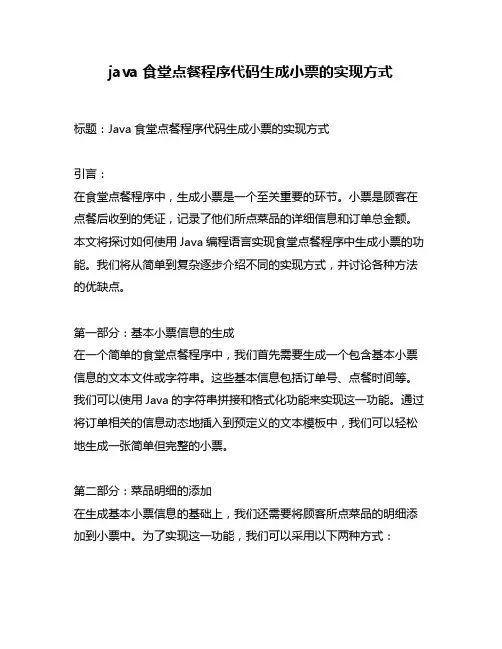 java 食堂点餐程序代码生成小票的实现方式

标题：Java 食堂点餐程序代码生成小票的实现方式

引言：
在食堂点餐程序中，生成小票是一个至关重要的环节。小票是顾客在点餐后收到的凭证，记录了他们所点菜品的详细信息和订单总金额。本文将探讨如何使用 Java 编程语言实现食堂点餐程序中生成小票的功能。我们将从简单到复杂逐步介绍不同的实现方式，并讨论各种方法的优缺点。

第一部分：基本小票信息的生成
在一个简单的食堂点餐程序中，我们首先需要生成一个包含基本小票信息的文本文件或字符串。这些基本信息包括订单号、点餐时间等。我们可以使用 Java 的字符串拼接和格式化功能来实现这一功能。通过将订单相关的信息动态地插入到预定义的文本模板中，我们可以轻松地生成一张简单但完整的小票。

第二部分：菜品明细的添加
在生成基本小票信息的基础上，我们还需要将顾客所点菜品的明细添加到小票中。为了实现这一功能，我们可以采用以下两种方式：